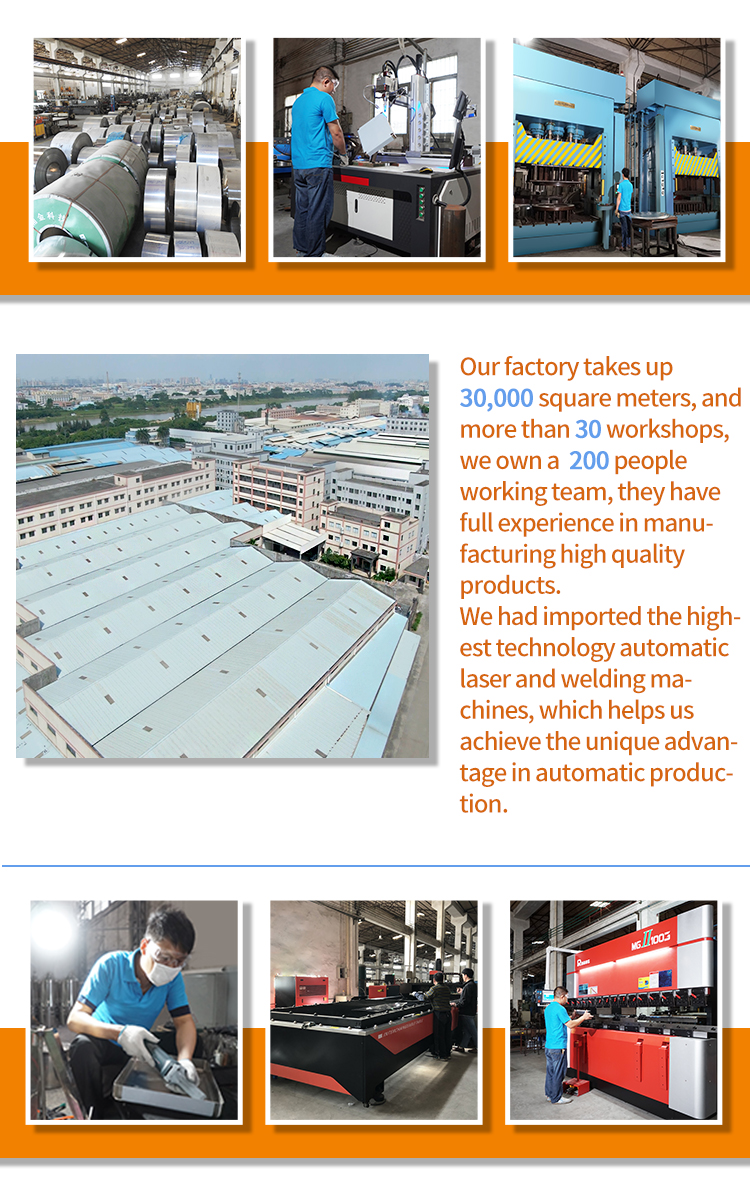 Our factory takes up 30,000 square meters, and more than 30 workshops, we own a 200 people working team, they have full experience in manufacturing high quality products.
We had imported the highest technology automatic laser and welding machines, which helps us achieve the unique advantage in automatic production.